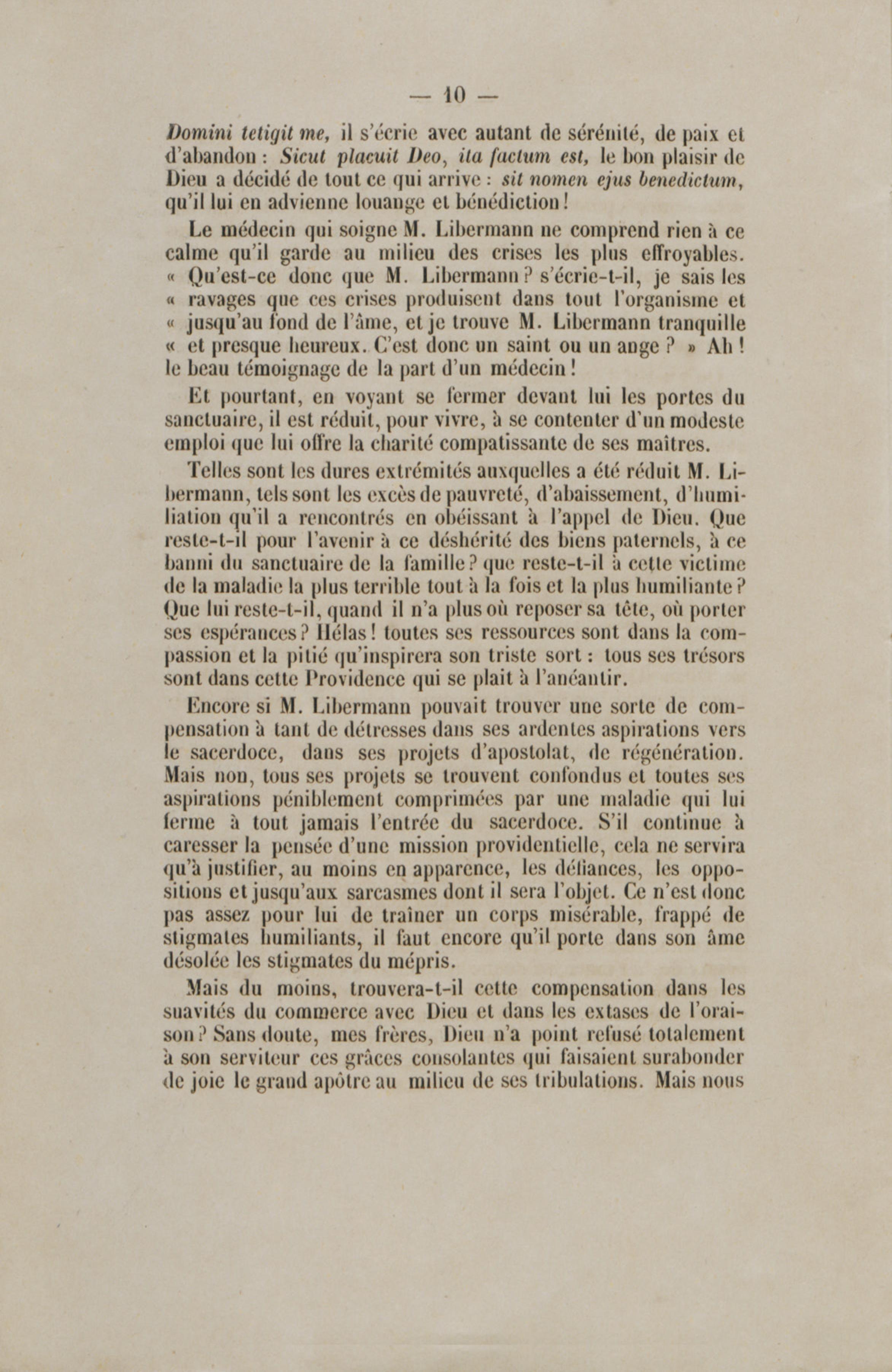 — 10 —

Domini tetigit me, il s'écrie avec autant de sérénité, de paix et d'abandon : Sicut placuit Deo, ita factum est, le bon plaisir de Dieu a décidé de tout ce qui arrive : sit nomen ejus benedictum, qu'il lui en advienne louange et bénédiction !

Le médecin qui soigne M. Libermann ne comprend rien à ce calme qu'il garde au milieu des crises les plus effroyables. « Qu'est-ce donc que M. Libermann ? s'écrie-t-il, je sais les « ravages que ces crises produisent dans tout l'organisme et « jusqu'au fond de l'âme, et je trouve M. Libermann tranquille « et presque heureux. C'est donc un saint ou un ange ? » Ah ! le beau témoignage de la part d'un médecin !

Et pourtant, en voyant se fermer devant lui les portes du sanctuaire, il est réduit, pour vivre, à se contenter d'un modeste emploi que lui offre la charité compatissante de ses maîtres.

Telles sont les dures extrémités auxquelles a été réduit M. Libermann, tels sont les excès de pauvreté, d'abaissement, d'humiliation qu'il a rencontrés en obéissant à l'appel de Dieu. Que reste-t-il pour l'avenir à ce déshérité des biens paternels, à ce banni du sanctuaire de la famille ? que reste-t-il à cette victime de la maladie la plus terrible tout à la fois et la plus humiliante ? Que lui reste-t-il, quand il n'a plus où reposer sa tête, où porter ses espérances ? Hélas ! toutes ses ressources sont dans la compassion et la pitié qu'inspirera son triste sort : tous ses trésors sont dans cette Providence qui se plait à l'anéantir.

Encore si M. Libermann pouvait trouver une sorte de compensation à tant de détresses dans ses ardentes aspirations vers le sacerdoce, dans ses projets d'apostolat, de régénération. Mais non, tous ses projets se trouvent confondus et toutes ses aspirations péniblement comprimées par une maladie qui lui ferme à tout jamais l'entrée du sacerdoce. S'il continue à caresser la pensée d'une mission providentielle, cela ne servira qu'à justifier, au moins en apparence, les défiances, les oppositions et jusqu'aux sarcasmes dont il sera l'objet. Ce n'est donc pas assez pour lui de traîner un corps misérable, frappé de stigmates humiliants, il faut encore qu'il porte dans son âme désolée les stigmates du mépris.

Mais du moins, trouvera-t-il cette compensation dans les suavités du commerce avec Dieu et dans les extases de l'oraison ? Sans doute, mes frères, Dieu n'a point refusé totalement à son serviteur ces grâces consolantes qui faisaient surabonder de joie le grand apôtre au milieu de ses tribulations. Mais nous